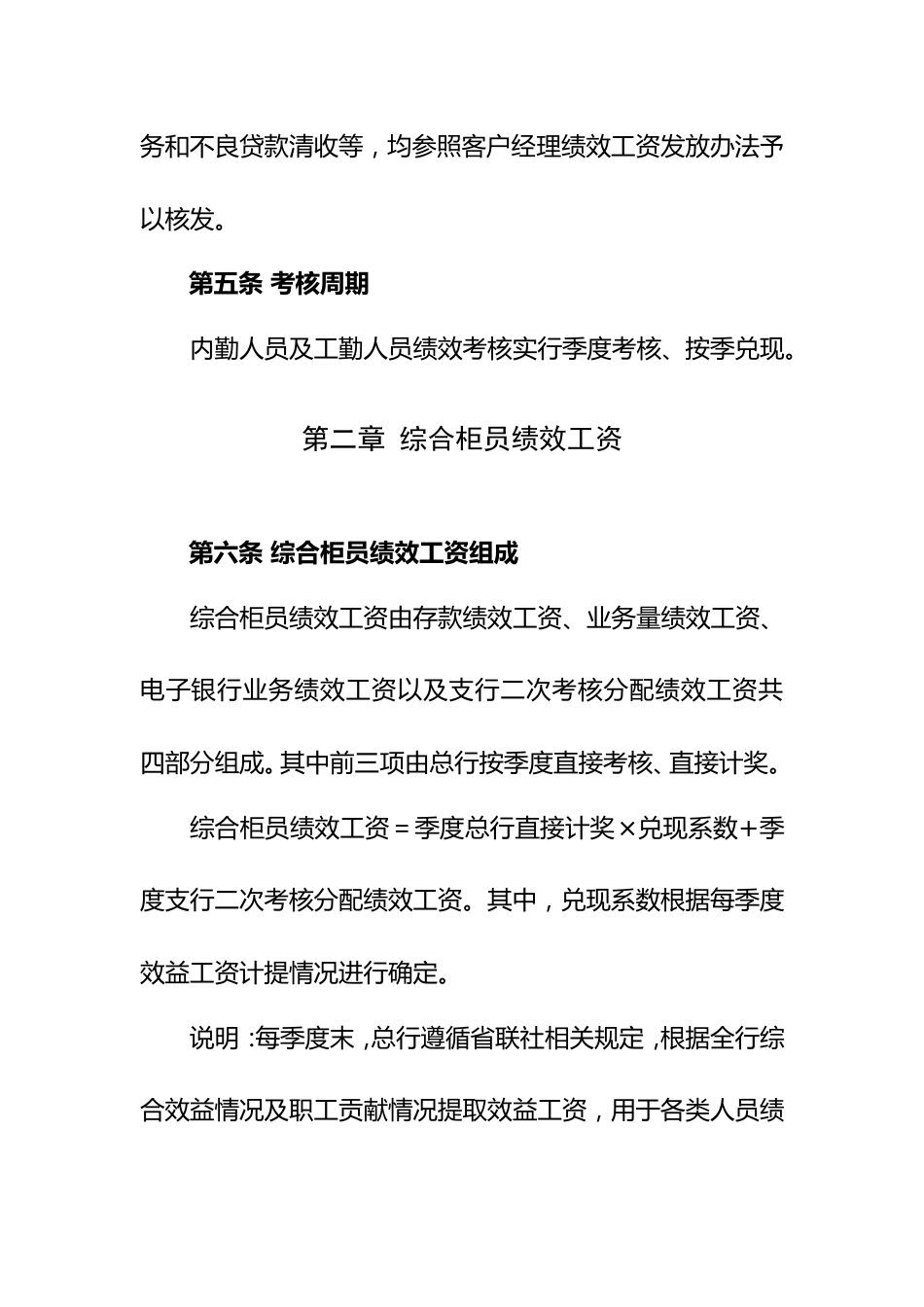 务和不良贷款清收等，均参照客户经理绩效工资发放办法予以核发。

第五条 考核周期

内勤人员及工勤人员绩效考核实行季度考核、按季兑现。

第二章 综合柜员绩效工资

第六条 综合柜员绩效工资组成

综合柜员绩效工资由存款绩效工资、业务量绩效工资、电子银行业务绩效工资以及支行二次考核分配绩效工资共四部分组成。其中前三项由总行按季度直接考核、直接计奖。

综合柜员绩效工资＝季度总行直接计奖×兑现系数+季度支行二次考核分配绩效工资。其中，兑现系数根据每季度效益工资计提情况进行确定。

说明：每季度末，总行遵循省联社相关规定，根据全行综合效益情况及职工贡献情况提取效益工资，用于各类人员绩